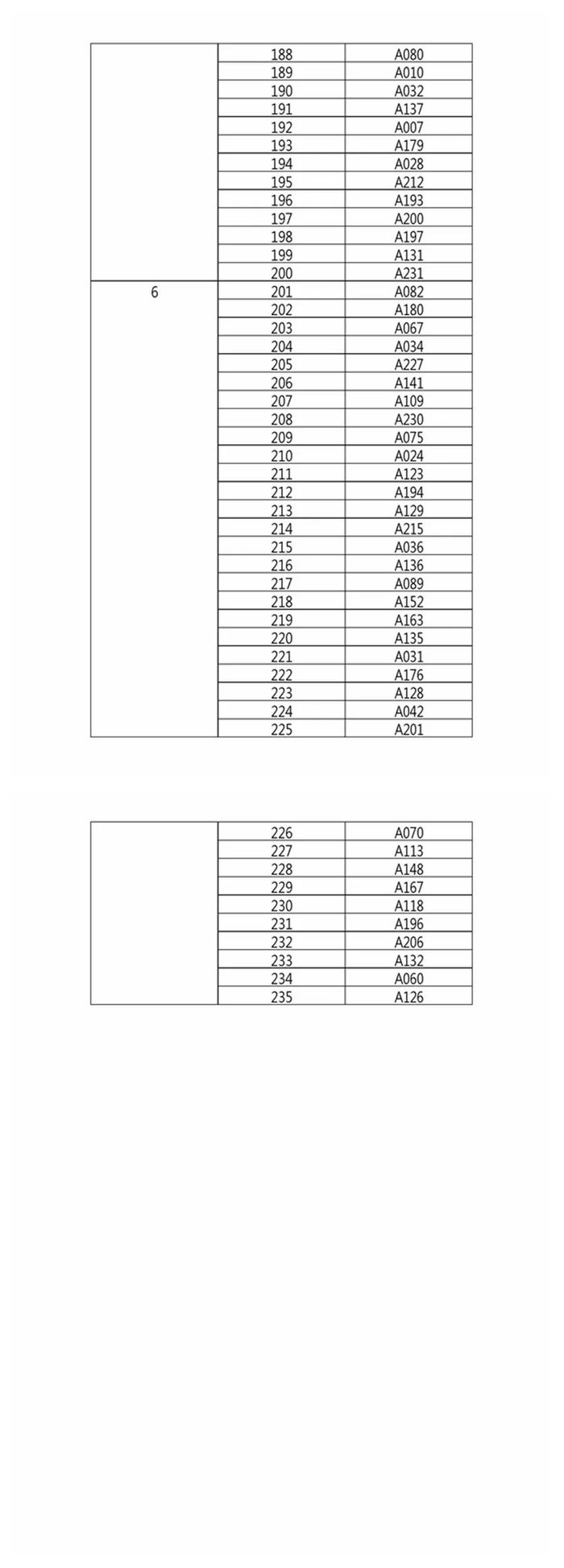 | | | |
|---|---|---|
| | 188 | A080 |
| | 189 | A010 |
| | 190 | A032 |
| | 191 | A137 |
| | 192 | A007 |
| | 193 | A179 |
| | 194 | A028 |
| | 195 | A212 |
| | 196 | A193 |
| | 197 | A200 |
| | 198 | A197 |
| | 199 | A131 |
| | 200 | A231 |
| 6 | 201 | A082 |
| | 202 | A180 |
| | 203 | A067 |
| | 204 | A034 |
| | 205 | A227 |
| | 206 | A141 |
| | 207 | A109 |
| | 208 | A230 |
| | 209 | A075 |
| | 210 | A024 |
| | 211 | A123 |
| | 212 | A194 |
| | 213 | A129 |
| | 214 | A215 |
| | 215 | A036 |
| | 216 | A136 |
| | 217 | A089 |
| | 218 | A152 |
| | 219 | A163 |
| | 220 | A135 |
| | 221 | A031 |
| | 222 | A176 |
| | 223 | A128 |
| | 224 | A042 |
| | 225 | A201 |

| | | |
|---|---|---|
| | 226 | A070 |
| | 227 | A113 |
| | 228 | A148 |
| | 229 | A167 |
| | 230 | A118 |
| | 231 | A196 |
| | 232 | A206 |
| | 233 | A132 |
| | 234 | A060 |
| | 235 | A126 |